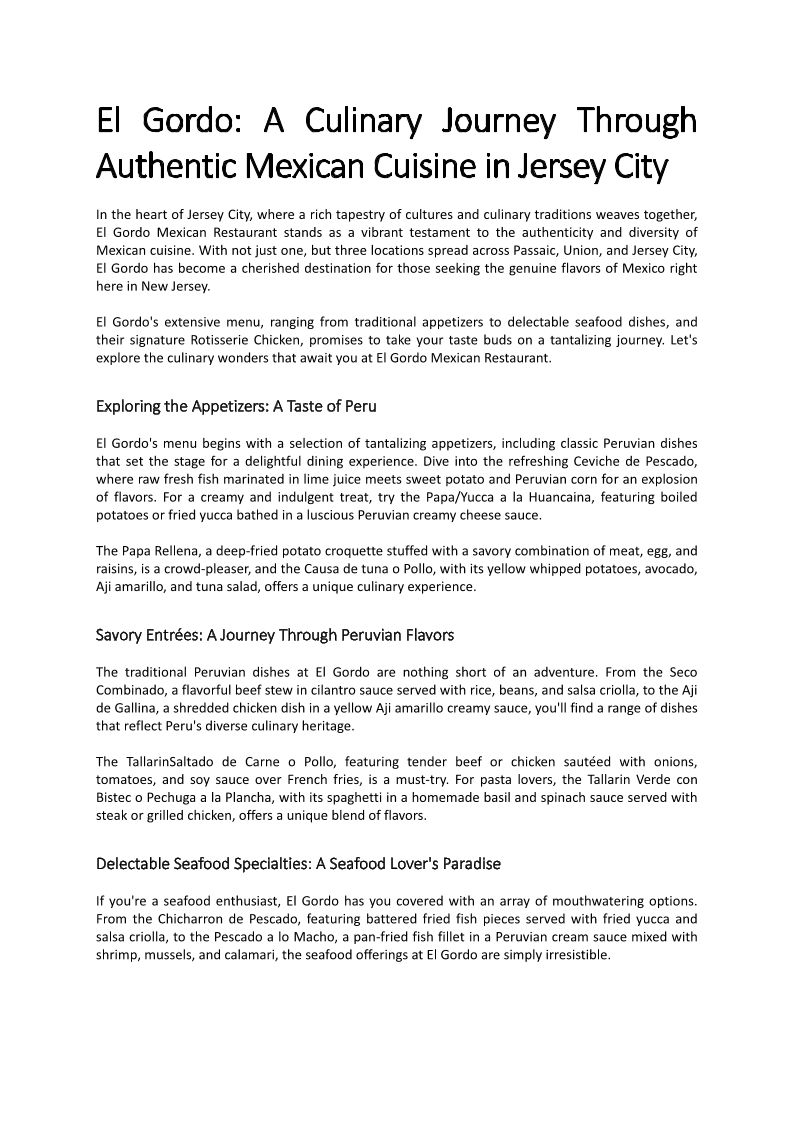 El Gordo: A Culinary Journey Through Authentic Mexican Cuisine in Jersey City

In the heart of Jersey City, where a rich tapestry of cultures and culinary traditions weaves together, El Gordo Mexican Restaurant stands as a vibrant testament to the authenticity and diversity of Mexican cuisine. With not just one, but three locations spread across Passaic, Union, and Jersey City, El Gordo has become a cherished destination for those seeking the genuine flavors of Mexico right here in New Jersey.

El Gordo's extensive menu, ranging from traditional appetizers to delectable seafood dishes, and their signature Rotisserie Chicken, promises to take your taste buds on a tantalizing journey. Let's explore the culinary wonders that await you at El Gordo Mexican Restaurant.

Exploring the Appetizers: A Taste of Peru

El Gordo's menu begins with a selection of tantalizing appetizers, including classic Peruvian dishes that set the stage for a delightful dining experience. Dive into the refreshing Ceviche de Pescado, where raw fresh fish marinated in lime juice meets sweet potato and Peruvian corn for an explosion of flavors. For a creamy and indulgent treat, try the Papa/Yucca a la Huancaina, featuring boiled potatoes or fried yucca bathed in a luscious Peruvian creamy cheese sauce.

The Papa Rellena, a deep-fried potato croquette stuffed with a savory combination of meat, egg, and raisins, is a crowd-pleaser, and the Causa de tuna o Pollo, with its yellow whipped potatoes, avocado, Aji amarillo, and tuna salad, offers a unique culinary experience.

Savory Entrées: A Journey Through Peruvian Flavors

The traditional Peruvian dishes at El Gordo are nothing short of an adventure. From the Seco Combinado, a flavorful beef stew in cilantro sauce served with rice, beans, and salsa criolla, to the Aji de Gallina, a shredded chicken dish in a yellow Aji amarillo creamy sauce, you'll find a range of dishes that reflect Peru's diverse culinary heritage.

The TallarinSaltado de Carne o Pollo, featuring tender beef or chicken sautéed with onions, tomatoes, and soy sauce over French fries, is a must-try. For pasta lovers, the Tallarin Verde con Bistec o Pechuga a la Plancha, with its spaghetti in a homemade basil and spinach sauce served with steak or grilled chicken, offers a unique blend of flavors.

Delectable Seafood Specialties: A Seafood Lover's Paradise

If you're a seafood enthusiast, El Gordo has you covered with an array of mouthwatering options. From the Chicharron de Pescado, featuring battered fried fish pieces served with fried yucca and salsa criolla, to the Pescado a lo Macho, a pan-fried fish fillet in a Peruvian cream sauce mixed with shrimp, mussels, and calamari, the seafood offerings at El Gordo are simply irresistible.